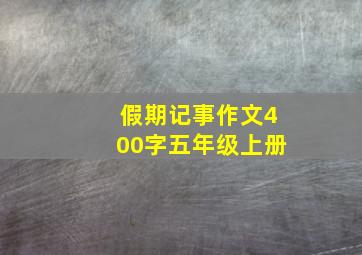 假期记事作文400字五年级上册